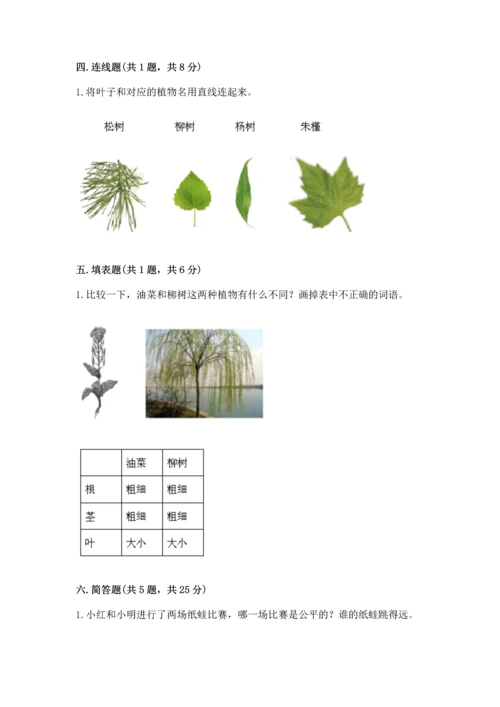 四. 连线题(共 1 题，共 8 分)

1. 将叶子和对应的植物名用直线连起来。

松树 柳树 杨树 朱槿

五. 填表题(共 1 题，共 6 分)

1. 比较一下，油菜和柳树这两种植物有什么不同？画掉表中不正确的词语。

| | 油菜 | 柳树 |
|---|---|---|
| 根 | 粗细 | 粗细 |
| 茎 | 粗细 | 粗细 |
| 叶 | 大小 | 大小 |

六. 简答题(共 5 题，共 25 分)

1. 小红和小明进行了两场纸蛙比赛，哪一场比赛是公平的？谁的纸蛙跳得远。